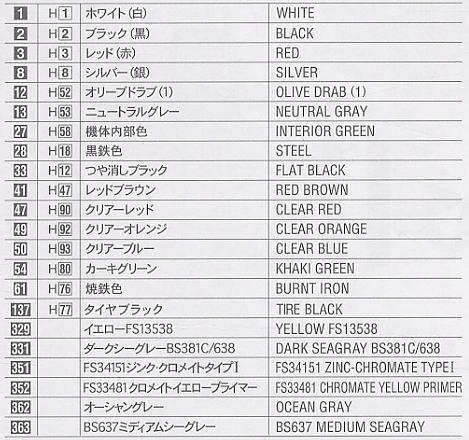 | 1 | H1 | ホワイト(白) | WHITE |
|---|---|---|---|
| 2 | H2 | ブラック(黒) | BLACK |
| 3 | H3 | レッド(赤) | RED |
| 8 | H8 | シルバー(銀) | SILVER |
| 12 | H52 | オリーブドラブ(1) | OLIVE DRAB (1) |
| 13 | H53 | ニュートラルグレー | NEUTRAL GRAY |
| 27 | H58 | 機体内部色 | INTERIOR GREEN |
| 28 | H18 | 黒鉄色 | STEEL |
| 33 | H12 | つや消しブラック | FLAT BLACK |
| 41 | H47 | レッドブラウン | RED BROWN |
| 47 | H90 | クリアーレッド | CLEAR RED |
| 49 | H92 | クリアーオレンジ | CLEAR ORANGE |
| 50 | H93 | クリアーブルー | CLEAR BLUE |
| 54 | H80 | カーキグリーン | KHAKI GREEN |
| 61 | H76 | 焼鉄色 | BURNT IRON |
| 137 | H77 | タイヤブラック | TIRE BLACK |
| 329 | | イエローFS13538 | YELLOW FS13538 |
| 331 | | ダークシーグレーBS381C/638 | DARK SEAGRAY BS381C/638 |
| 351 | | FS34151ジンク・クロメイトタイプI | FS34151 ZINC-CHROMATE TYPE I |
| 352 | | FS33481クロメイトイエロープライマー | FS33481 CHROMATE YELLOW PRIMER |
| 362 | | オーシャングレー | OCEAN GRAY |
| 363 | | BS637ミディアムシーグレー | BS637 MEDIUM SEAGRAY |